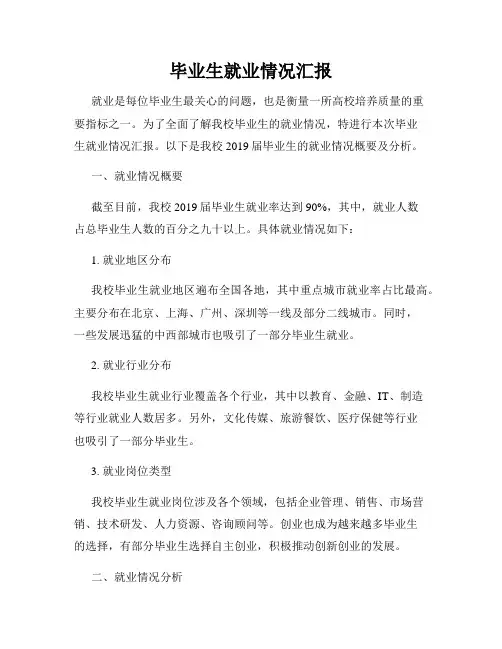 毕业生就业情况汇报

就业是每位毕业生最关心的问题，也是衡量一所高校培养质量的重要指标之一。为了全面了解我校毕业生的就业情况，特进行本次毕业生就业情况汇报。以下是我校 2019 届毕业生的就业情况概要及分析。

一、就业情况概要

截至目前，我校 2019 届毕业生就业率达到 90%，其中，就业人数占总毕业生人数的百分之九十以上。具体就业情况如下：

1. 就业地区分布

我校毕业生就业地区遍布全国各地，其中重点城市就业率占比最高。主要分布在北京、上海、广州、深圳等一线及部分二线城市。同时，一些发展迅猛的中西部城市也吸引了一部分毕业生就业。

2. 就业行业分布

我校毕业生就业行业覆盖各个行业，其中以教育、金融、IT、制造等行业就业人数居多。另外，文化传媒、旅游餐饮、医疗保健等行业也吸引了一部分毕业生。

3. 就业岗位类型

我校毕业生就业岗位涉及各个领域，包括企业管理、销售、市场营销、技术研发、人力资源、咨询顾问等。创业也成为越来越多毕业生的选择，有部分毕业生选择自主创业，积极推动创新创业的发展。

二、就业情况分析